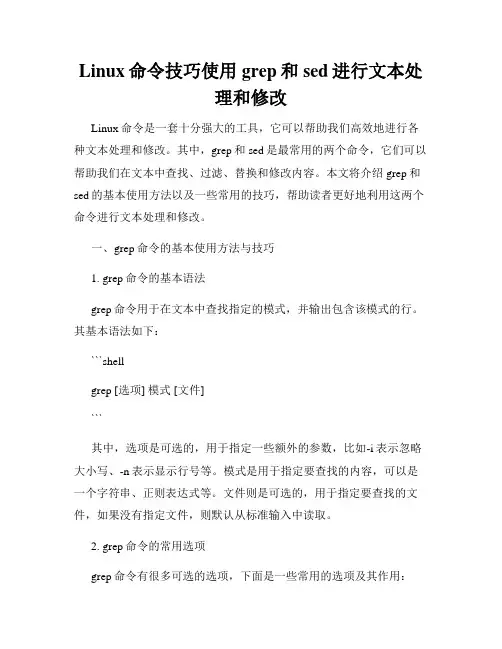 Linux 命令技巧使用 grep 和 sed 进行文本处理和修改

Linux 命令是一套十分强大的工具，它可以帮助我们高效地进行各种文本处理和修改。其中，grep 和 sed 是最常用的两个命令，它们可以帮助我们在文本中查找、过滤、替换和修改内容。本文将介绍 grep 和 sed 的基本使用方法以及一些常用的技巧，帮助读者更好地利用这两个命令进行文本处理和修改。

一、grep 命令的基本使用方法与技巧

1. grep 命令的基本语法

grep 命令用于在文本中查找指定的模式，并输出包含该模式的行。其基本语法如下：

```shell

grep [选项] 模式 [文件]

```

其中，选项是可选的，用于指定一些额外的参数，比如-i 表示忽略大小写、-n 表示显示行号等。模式是用于指定要查找的内容，可以是一个字符串、正则表达式等。文件则是可选的，用于指定要查找的文件，如果没有指定文件，则默认从标准输入中读取。

2. grep 命令的常用选项

grep 命令有很多可选的选项，下面是一些常用的选项及其作用：